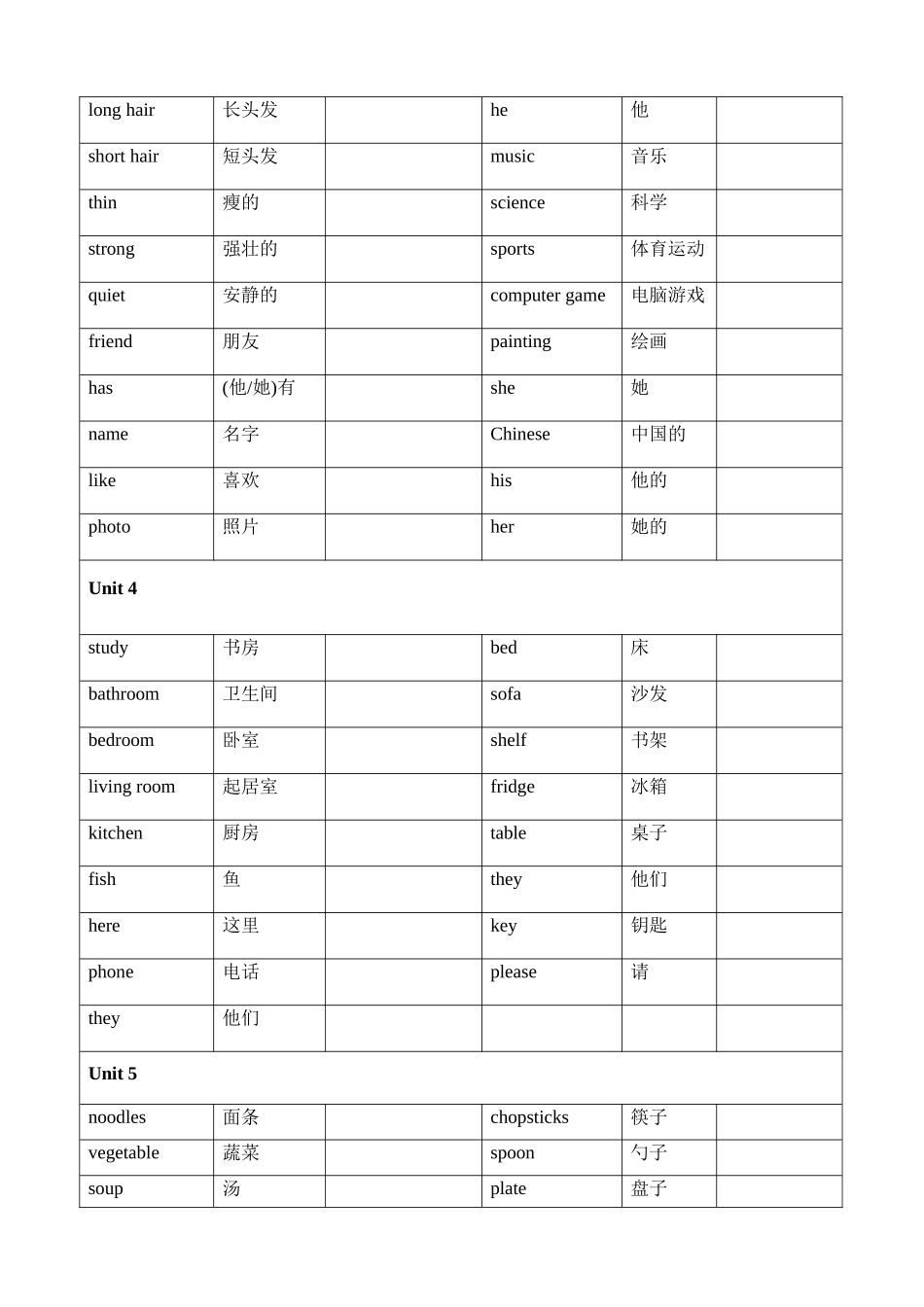 | long hair | 长头发 |  | he | 他 |  |
|---|---|---|---|---|---|
| short hair | 短头发 |  | music | 音乐 |  |
| thin | 瘦的 |  | science | 科学 |  |
| strong | 强壮的 |  | sports | 体育运动 |  |
| quiet | 安静的 |  | computer game | 电脑游戏 |  |
| friend | 朋友 |  | painting | 绘画 |  |
| has | (他/她)有 |  | she | 她 |  |
| name | 名字 |  | Chinese | 中国的 |  |
| like | 喜欢 |  | his | 他的 |  |
| photo | 照片 |  | her | 她的 |  |
| Unit 4 |  |  |  |  |  |
| study | 书房 |  | bed | 床 |  |
| bathroom | 卫生间 |  | sofa | 沙发 |  |
| bedroom | 卧室 |  | shelf | 书架 |  |
| living room | 起居室 |  | fridge | 冰箱 |  |
| kitchen | 厨房 |  | table | 桌子 |  |
| fish | 鱼 |  | they | 他们 |  |
| here | 这里 |  | key | 钥匙 |  |
| phone | 电话 |  | please | 请 |  |
| they | 他们 |  |  |  |  |
| Unit 5 |  |  |  |  |  |
| noodles | 面条 |  | chopsticks | 筷子 |  |
| vegetable | 蔬菜 |  | spoon | 勺子 |  |
| soup | 汤 |  | plate | 盘子 |  |